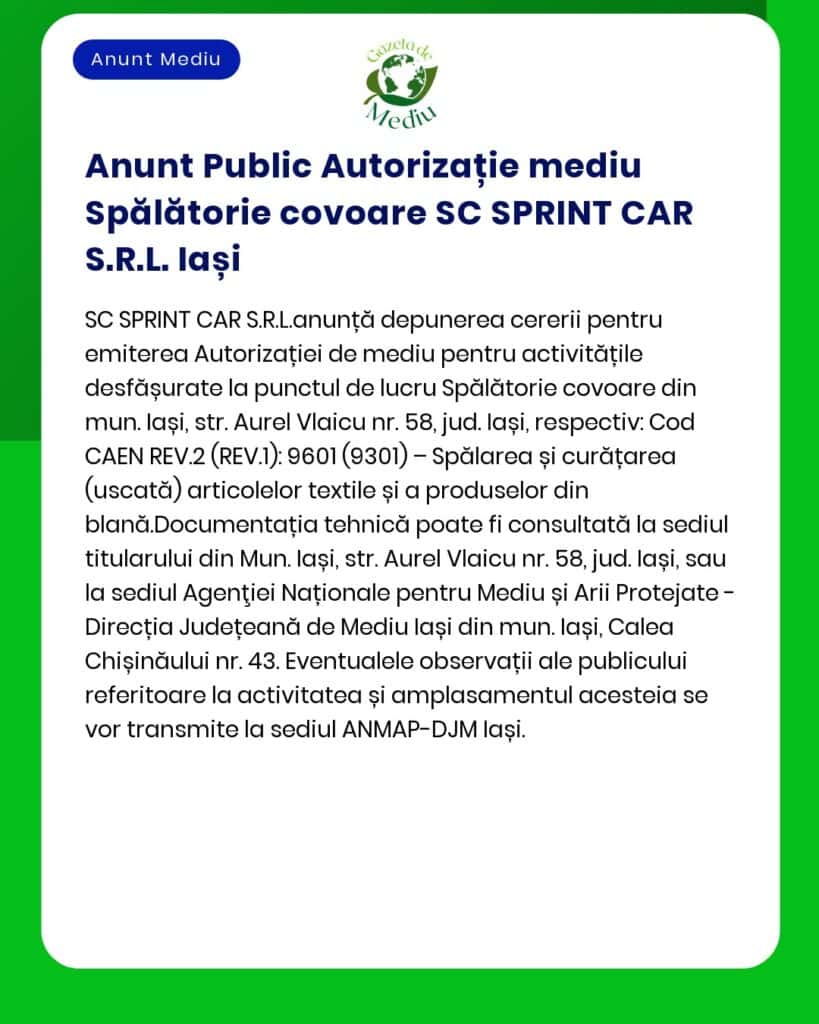 Anunt Mediu

Gazeta de Mediu

Anunt Public Autorizație mediu Spălătorie covoare SC SPRINT CAR S.R.L. Iași

SC SPRINT CAR S.R.L.anunță depunerea cererii pentru emiterea Autorizației de mediu pentru activitățile desfășurate la punctul de lucru Spălătorie covoare din mun. Iași, str. Aurel Vlaicu nr. 58, jud. Iași, respectiv: Cod CAEN REV.2 (REV.1): 9601 (9301) – Spălarea și curățarea (uscată) articolelor textile și a produselor din blană.Documentația tehnică poate fi consultată la sediul titularului din Mun. Iași, str. Aurel Vlaicu nr. 58, jud. Iași, sau la sediul Agenţiei Naționale pentru Mediu și Arii Protejate - Direcția Județeană de Mediu Iași din mun. Iași, Calea Chișinăului nr. 43. Eventualele observații ale publicului referitoare la activitatea și amplasamentul acesteia se vor transmite la sediul ANMAP-DJM Iași.